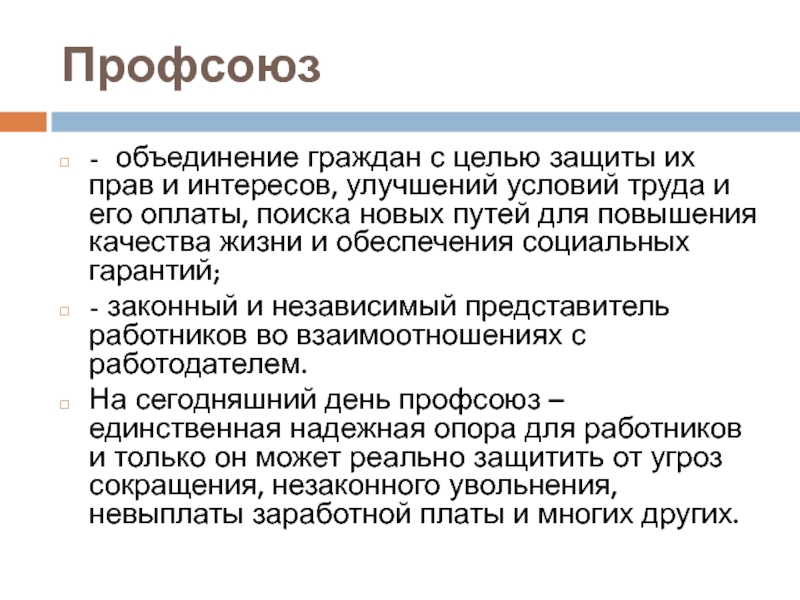 Профсоюз

- объединение граждан с целью защиты их прав и интересов, улучшений условий труда и его оплаты, поиска новых путей для повышения качества жизни и обеспечения социальных гарантий;

- законный и независимый представитель работников во взаимоотношениях с работодателем.

На сегодняшний день профсоюз – единственная надежная опора для работников и только он может реально защитить от угроз сокращения, незаконного увольнения, невыплаты заработной платы и многих других.